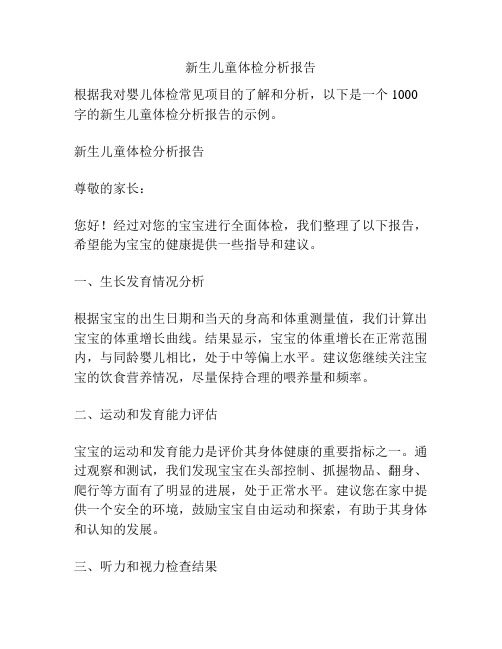 新生儿童体检分析报告

根据我对婴儿体检常见项目的了解和分析，以下是一个 1000 字的新生儿童体检分析报告的示例。

新生儿童体检分析报告

尊敬的家长：

您好！经过对您的宝宝进行全面体检，我们整理了以下报告，希望能为宝宝的健康提供一些指导和建议。

一、生长发育情况分析

根据宝宝的出生日期和当天的身高和体重测量值，我们计算出宝宝的体重增长曲线。结果显示，宝宝的体重增长在正常范围内，与同龄婴儿相比，处于中等偏上水平。建议您继续关注宝宝的饮食营养情况，尽量保持合理的喂养量和频率。

二、运动和发育能力评估

宝宝的运动和发育能力是评价其身体健康的重要指标之一。通过观察和测试，我们发现宝宝在头部控制、抓握物品、翻身、爬行等方面有了明显的进展，处于正常水平。建议您在家中提供一个安全的环境，鼓励宝宝自由运动和探索，有助于其身体和认知的发展。

三、听力和视力检查结果